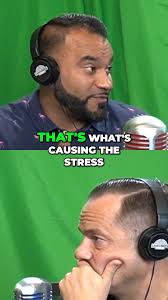 THAT'S WHAT'S CAUSING THE STRESS